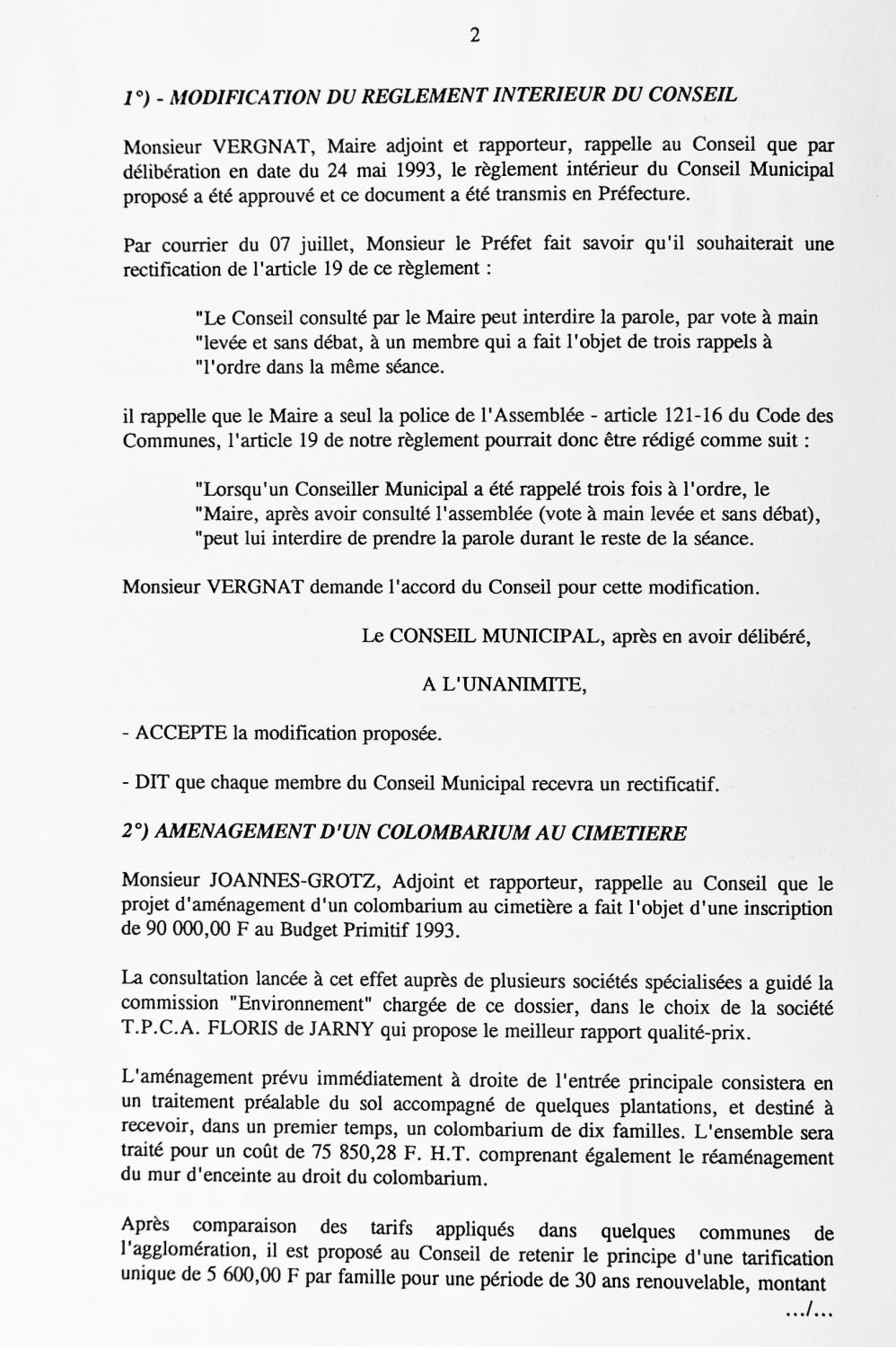 2

1°) - MODIFICATION DU REGLEMENT INTERIEUR DU CONSEIL

Monsieur VERGNAT, Maire adjoint et rapporteur, rappelle au Conseil que par délibération en date du 24 mai 1993, le règlement intérieur du Conseil Municipal proposé a été approuvé et ce document a été transmis en Préfecture.

Par courrier du 07 juillet, Monsieur le Préfet fait savoir qu'il souhaiterait une rectification de l'article 19 de ce règlement :

"Le Conseil consulté par le Maire peut interdire la parole, par vote à main "levée et sans débat, à un membre qui a fait l'objet de trois rappels à "l'ordre dans la même séance.

il rappelle que le Maire a seul la police de l'Assemblée - article 121-16 du Code des Communes, l'article 19 de notre règlement pourrait donc être rédigé comme suit :

"Lorsqu'un Conseiller Municipal a été rappelé trois fois à l'ordre, le "Maire, après avoir consulté l'assemblée (vote à main levée et sans débat), "peut lui interdire de prendre la parole durant le reste de la séance.

Monsieur VERGNAT demande l'accord du Conseil pour cette modification.

Le CONSEIL MUNICIPAL, après en avoir délibéré,

A L'UNANIMITE,

- ACCEPTE la modification proposée.

- DIT que chaque membre du Conseil Municipal recevra un rectificatif.

2°) AMENAGEMENT D'UN COLOMBARIUM AU CIMETIERE

Monsieur JOANNES-GROTZ, Adjoint et rapporteur, rappelle au Conseil que le projet d'aménagement d'un colombarium au cimetière a fait l'objet d'une inscription de 90 000,00 F au Budget Primitif 1993.

La consultation lancée à cet effet auprès de plusieurs sociétés spécialisées a guidé la commission "Environnement" chargée de ce dossier, dans le choix de la société T.P.C.A. FLORIS de JARNY qui propose le meilleur rapport qualité-prix.

L'aménagement prévu immédiatement à droite de l'entrée principale consistera en un traitement préalable du sol accompagné de quelques plantations, et destiné à recevoir, dans un premier temps, un colombarium de dix familles. L'ensemble sera traité pour un coût de 75 850,28 F. H.T. comprenant également le réaménagement du mur d'enceinte au droit du colombarium.

Après comparaison des tarifs appliqués dans quelques communes de l'agglomération, il est proposé au Conseil de retenir le principe d'une tarification unique de 5 600,00 F par famille pour une période de 30 ans renouvelable, montant

.../...